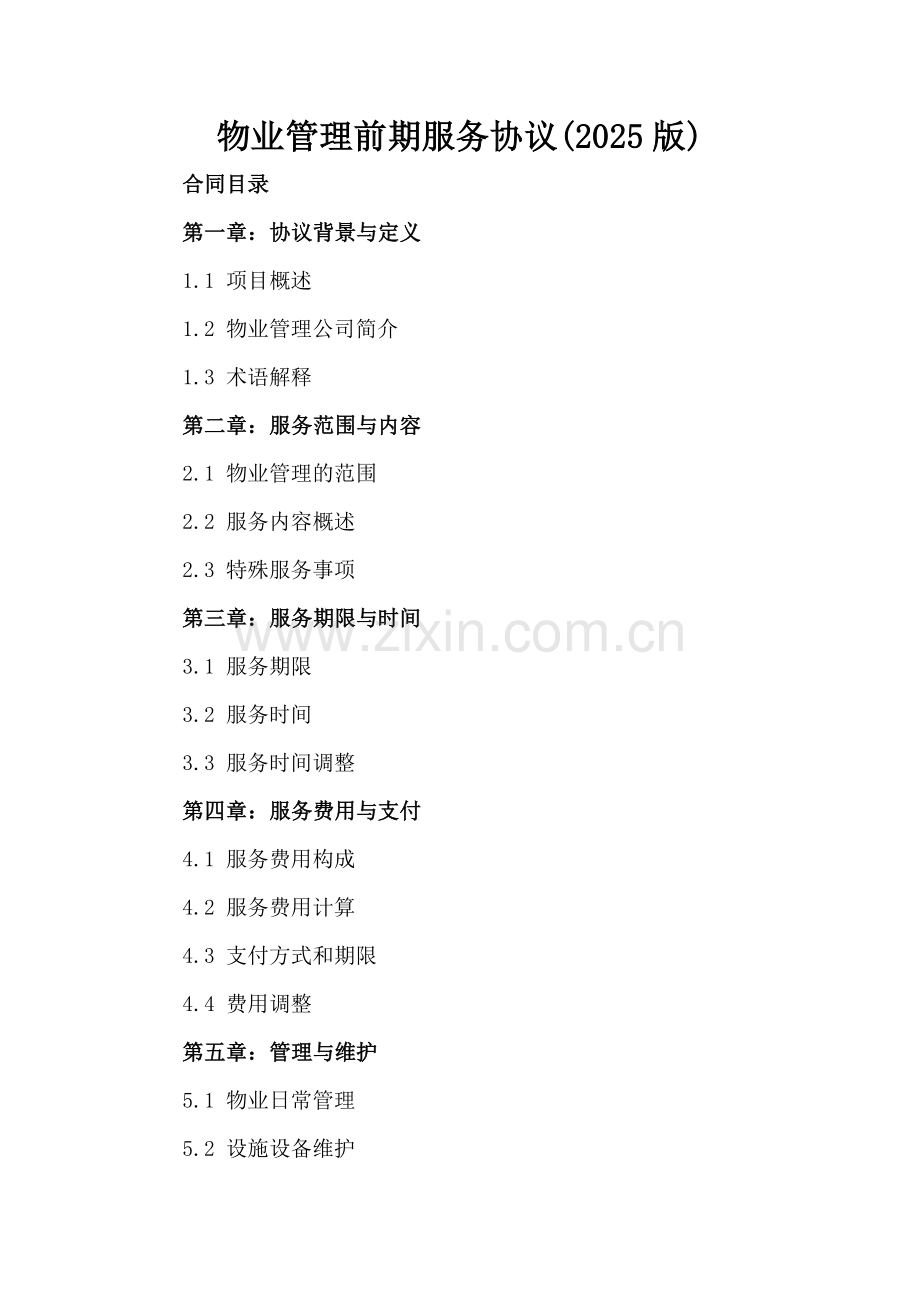 物业管理前期服务协议(2025版)

合同目录

第一章：协议背景与定义

1.1 项目概述

1.2 物业管理公司简介

1.3 术语解释

第二章：服务范围与内容

2.1 物业管理的范围

2.2 服务内容概述

2.3 特殊服务事项

第三章：服务期限与时间

3.1 服务期限

3.2 服务时间

3.3 服务时间调整

第四章：服务费用与支付

4.1 服务费用构成

4.2 服务费用计算

4.3 支付方式和期限

4.4 费用调整

第五章：管理与维护

5.1 物业日常管理

5.2 设施设备维护

www.zixin.com.cn